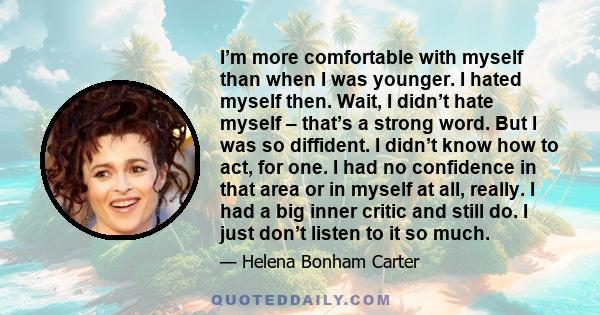 I’m more comfortable with myself than when I was younger. I hated myself then. Wait, I didn’t hate myself – that’s a strong word. But I was so diffident. I didn’t know how to act, for one. I had no confidence in that area or in myself at all, really. I had a big inner critic and still do. I just don’t listen to it so much.

— Helena Bonham Carter

QUOTEDDAILY.COM